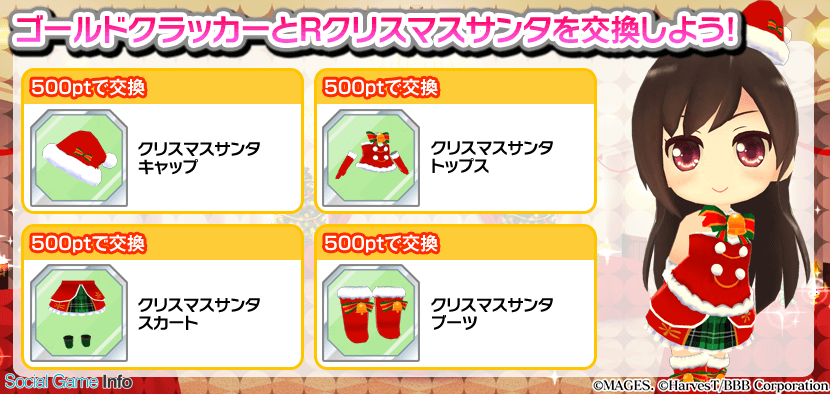 ゴールドクラッカーとRクリスマスサンタを交換しよう!

500ptで交換

クリスマスサンタ
キャップ

500ptで交換

クリスマスサンタ
トップス

500ptで交換

クリスマスサンタ
スカート

500ptで交換

クリスマスサンタ
ブーツ

Social Game Info

©MAGES. ©HarvesT/BBB Corporation